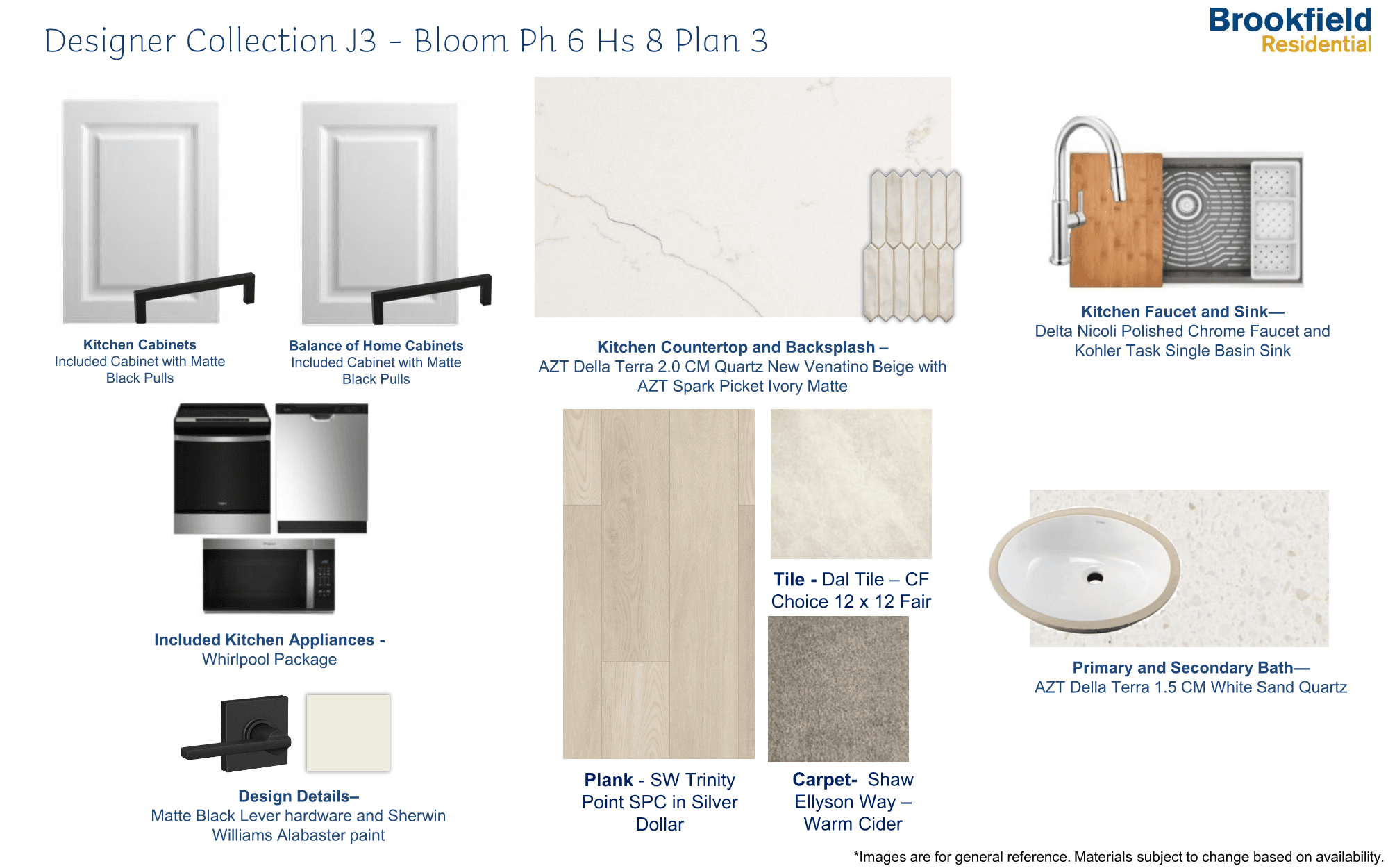 Designer Collection J3 - Bloom Ph 6 Hs 8 Plan 3

Brookfield
Residential

Kitchen Cabinets
Included Cabinet with Matte Black Pulls

Balance of Home Cabinets
Included Cabinet with Matte Black Pulls

Kitchen Countertop and Backsplash –
AZT Della Terra 2.0 CM Quartz New Venatino Beige with AZT Spark Picket Ivory Matte

Kitchen Faucet and Sink—
Delta Nicoli Polished Chrome Faucet and Kohler Task Single Basin Sink

Included Kitchen Appliances -
Whirlpool Package

Tile - Dal Tile – CF Choice 12 x 12 Fair

Primary and Secondary Bath—
AZT Della Terra 1.5 CM White Sand Quartz

Design Details–
Matte Black Lever hardware and Sherwin Williams Alabaster paint

Plank - SW Trinity Point SPC in Silver Dollar

Carpet- Shaw Ellyson Way – Warm Cider

*Images are for general reference. Materials subject to change based on availability.